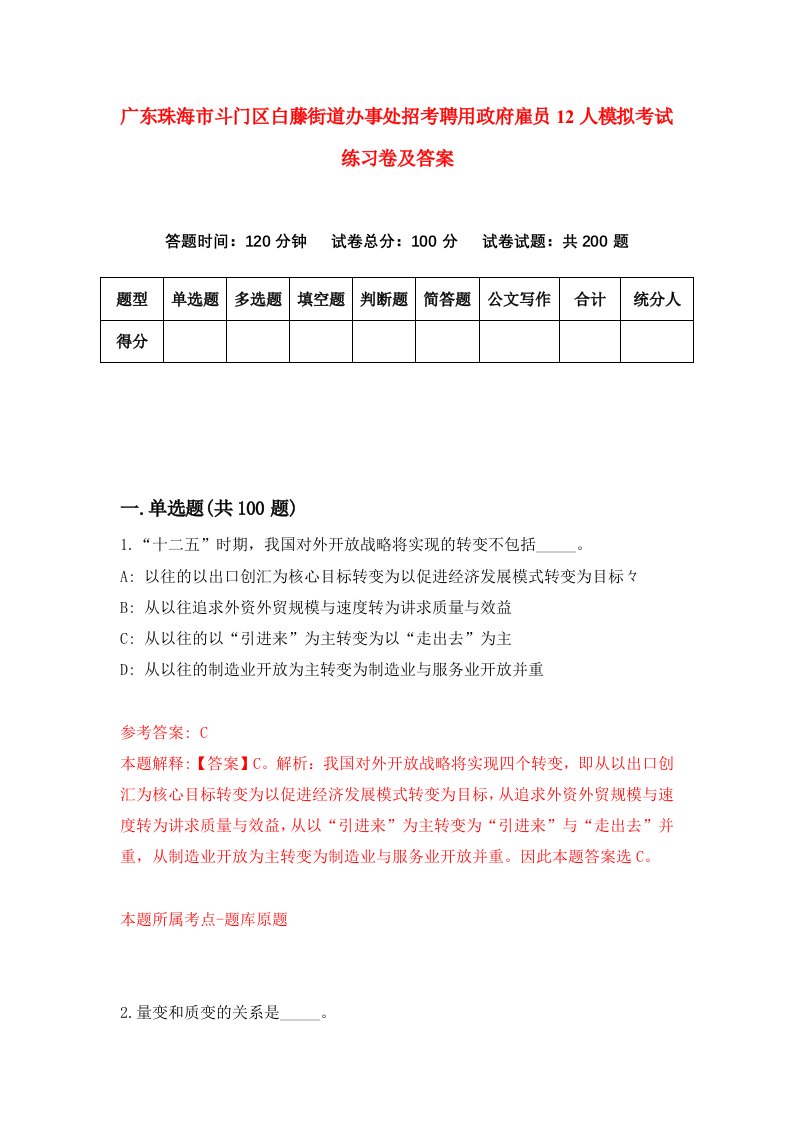 广东珠海市斗门区白藤街道办事处招考聘用政府雇员12人模拟考试练习卷及答案

答题时间：120分钟　试卷总分：100分　试卷试题：共200题

| 题型 | 单选题 | 多选题 | 填空题 | 判断题 | 简答题 | 公文写作 | 合计 | 统分人 |
|---|---|---|---|---|---|---|---|---|
| 得分 | | | | | | | | |

一.单选题(共100题)

1.“十二五”时期，我国对外开放战略将实现的转变不包括_____。
A: 以往的以出口创汇为核心目标转变为以促进经济发展模式转变为目标々
B: 从以往追求外资外贸规模与速度转为讲求质量与效益
C: 从以往的以“引进来”为主转变为以“走出去”为主
D: 从以往的制造业开放为主转变为制造业与服务业开放并重

参考答案: C
本题解释:【答案】C。解析：我国对外开放战略将实现四个转变，即从以出口创汇为核心目标转变为以促进经济发展模式转变为目标，从追求外资外贸规模与速度转为讲求质量与效益，从以“引进来”为主转变为“引进来”与“走出去”并重，从制造业开放为主转变为制造业与服务业开放并重。因此本题答案选C。

本题所属考点-题库原题

2.量变和质变的关系是_____。